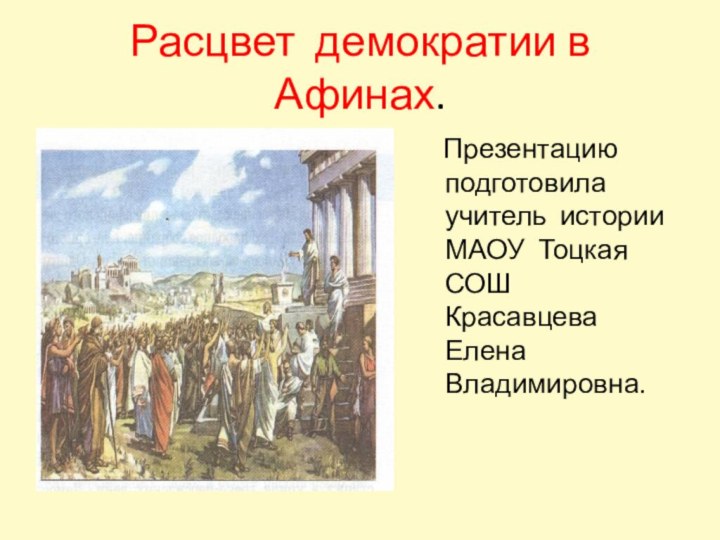 Расцвет демократии в Афинах.

Презентацию подготовила учитель истории МАОУ Тоцкая СОШ Красавцева Елена Владимировна.